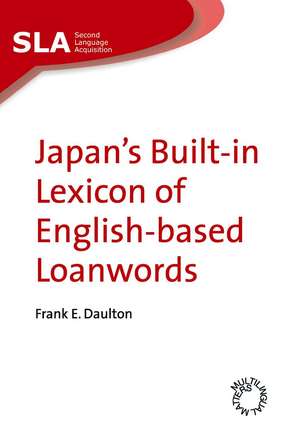 SLA Second Language Acquisition

Japan's Built-in Lexicon of English-based Loanwords

Frank E. Daulton

MULTILINGUAL MATTERS